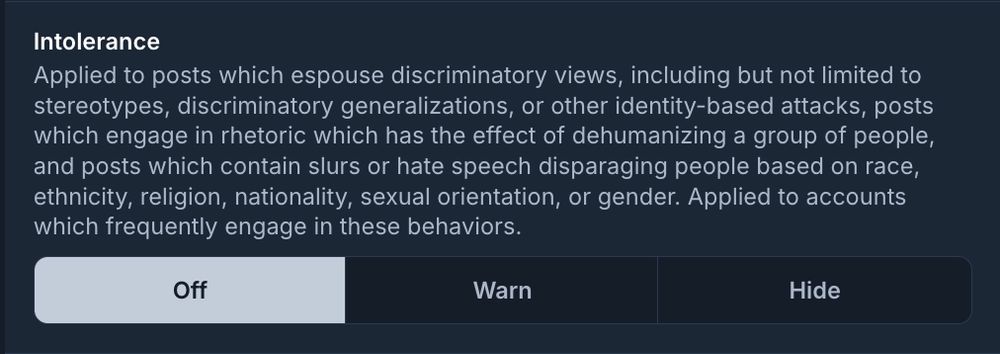 Intolerance

Applied to posts which espouse discriminatory views, including but not limited to stereotypes, discriminatory generalizations, or other identity-based attacks, posts which engage in rhetoric which has the effect of dehumanizing a group of people, and posts which contain slurs or hate speech disparaging people based on race, ethnicity, religion, nationality, sexual orientation, or gender. Applied to accounts which frequently engage in these behaviors.

Off

Warn

Hide